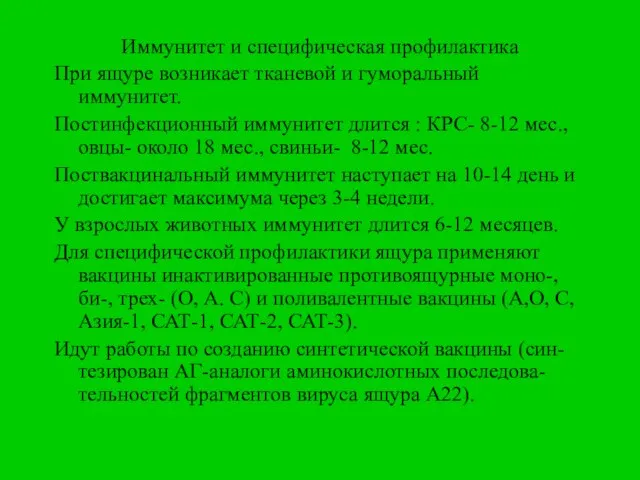 Иммунитет и специфическая профилактика

При ящуре возникает тканевой и гуморальный иммунитет.

Постинфекционный иммунитет длится : КРС- 8-12 мес., овцы- около 18 мес., свиньи- 8-12 мес.

Поствакцинальный иммунитет наступает на 10-14 день и достигает максимума через 3-4 недели.

У взрослых животных иммунитет длится 6-12 месяцев.

Для специфической профилактики ящура применяют вакцины инактивированные противоящурные моно-, би-, трех- (О, А. С) и поливалентные вакцины (А,О, С, Азия-1, САТ-1, САТ-2, САТ-3).

Идут работы по созданию синтетической вакцины (синтезирован АГ-аналоги аминокислотных последовательностей фрагментов вируса ящура А22).